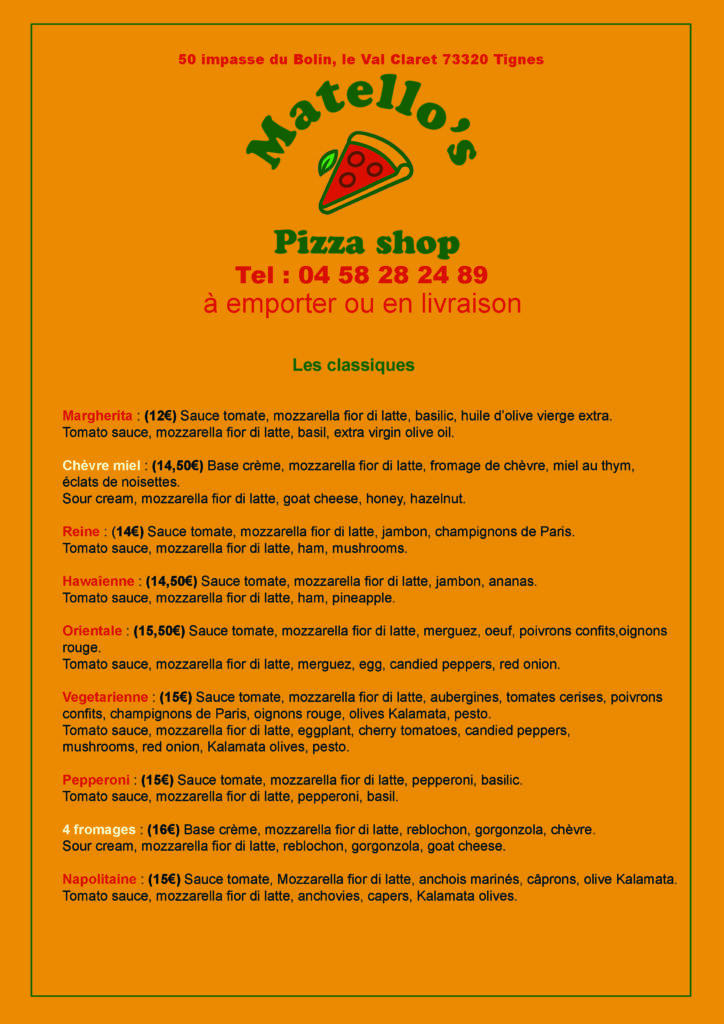 50 impasse du Bolin, le Val Claret 73320 Tignes

Matello's

Pizza shop

Tel : 04 58 28 24 89

à emporter ou en livraison

Les classiques

Margherita : (12€) Sauce tomate, mozzarella fior di latte, basilic, huile d'olive vierge extra.
Tomato sauce, mozzarella fior di latte, basil, extra virgin olive oil.

Chèvre miel : (14,50€) Base crème, mozzarella fior di latte, fromage de chèvre, miel au thym, éclats de noisettes.
Sour cream, mozzarella fior di latte, goat cheese, honey, hazelnut.

Reine : (14€) Sauce tomate, mozzarella fior di latte, jambon, champignons de Paris.
Tomato sauce, mozzarella fior di latte, ham, mushrooms.

Hawaïenne : (14,50€) Sauce tomate, mozzarella fior di latte, jambon, ananas.
Tomato sauce, mozzarella fior di latte, ham, pineapple.

Orientale : (15,50€) Sauce tomate, mozzarella fior di latte, merguez, oeuf, poivrons confits,oignons rouge.
Tomato sauce, mozzarella fior di latte, merguez, egg, candied peppers, red onion.

Vegetarienne : (15€) Sauce tomate, mozzarella fior di latte, aubergines, tomates cerises, poivrons confits, champignons de Paris, oignons rouge, olives Kalamata, pesto.
Tomato sauce, mozzarella fior di latte, eggplant, cherry tomatoes, candied peppers, mushrooms, red onion, Kalamata olives, pesto.

Pepperoni : (15€) Sauce tomate, mozzarella fior di latte, pepperoni, basilic.
Tomato sauce, mozzarella fior di latte, pepperoni, basil.

4 fromages : (16€) Base crème, mozzarella fior di latte, reblochon, gorgonzola, chèvre.
Sour cream, mozzarella fior di latte, reblochon, gorgonzola, goat cheese.

Napolitaine : (15€) Sauce tomate, Mozzarella fior di latte, anchois marinés, câprons, olive Kalamata.
Tomato sauce, mozzarella fior di latte, anchovies, capers, Kalamata olives.